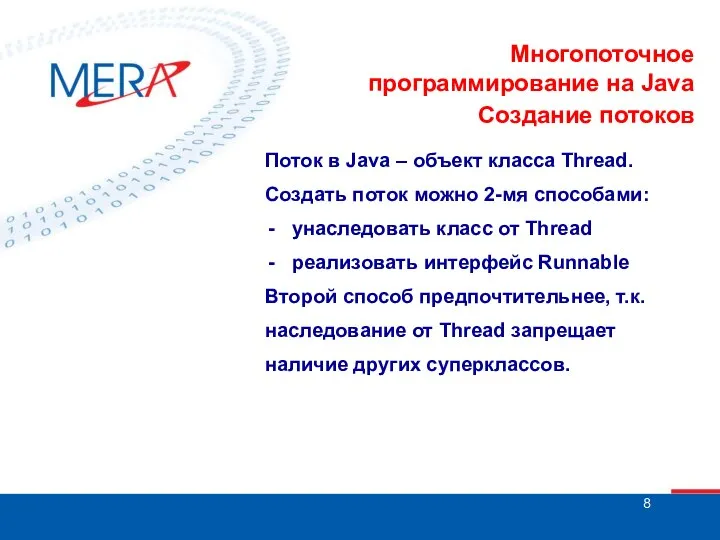 MERA

Многопоточное программирование на Java
Создание потоков

Поток в Java – объект класса Thread.

Создать поток можно 2-мя способами:

- унаследовать класс от Thread
- реализовать интерфейс Runnable

Второй способ предпочтительнее, т.к. наследование от Thread запрещает наличие других суперклассов.

8